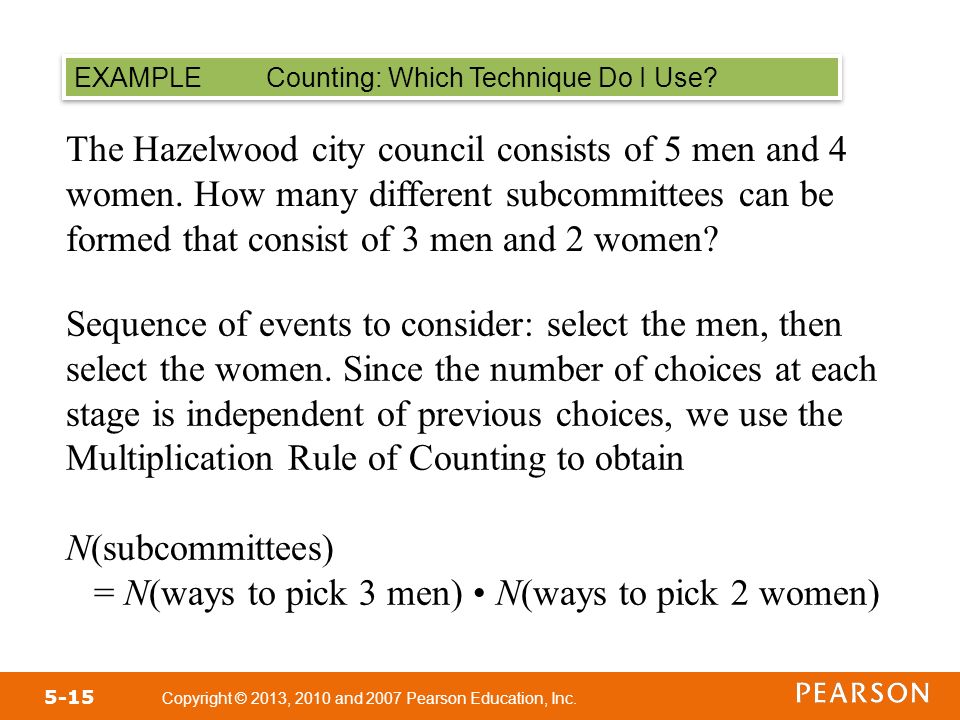 EXAMPLE Counting: Which Technique Do I Use?

The Hazelwood city council consists of 5 men and 4 women. How many different subcommittees can be formed that consist of 3 men and 2 women?

Sequence of events to consider: select the men, then select the women. Since the number of choices at each stage is independent of previous choices, we use the Multiplication Rule of Counting to obtain

$N$(subcommittees)
= $N$(ways to pick 3 men) • $N$(ways to pick 2 women)

5-15 Copyright © 2013, 2010 and 2007 Pearson Education, Inc.

PEARSON